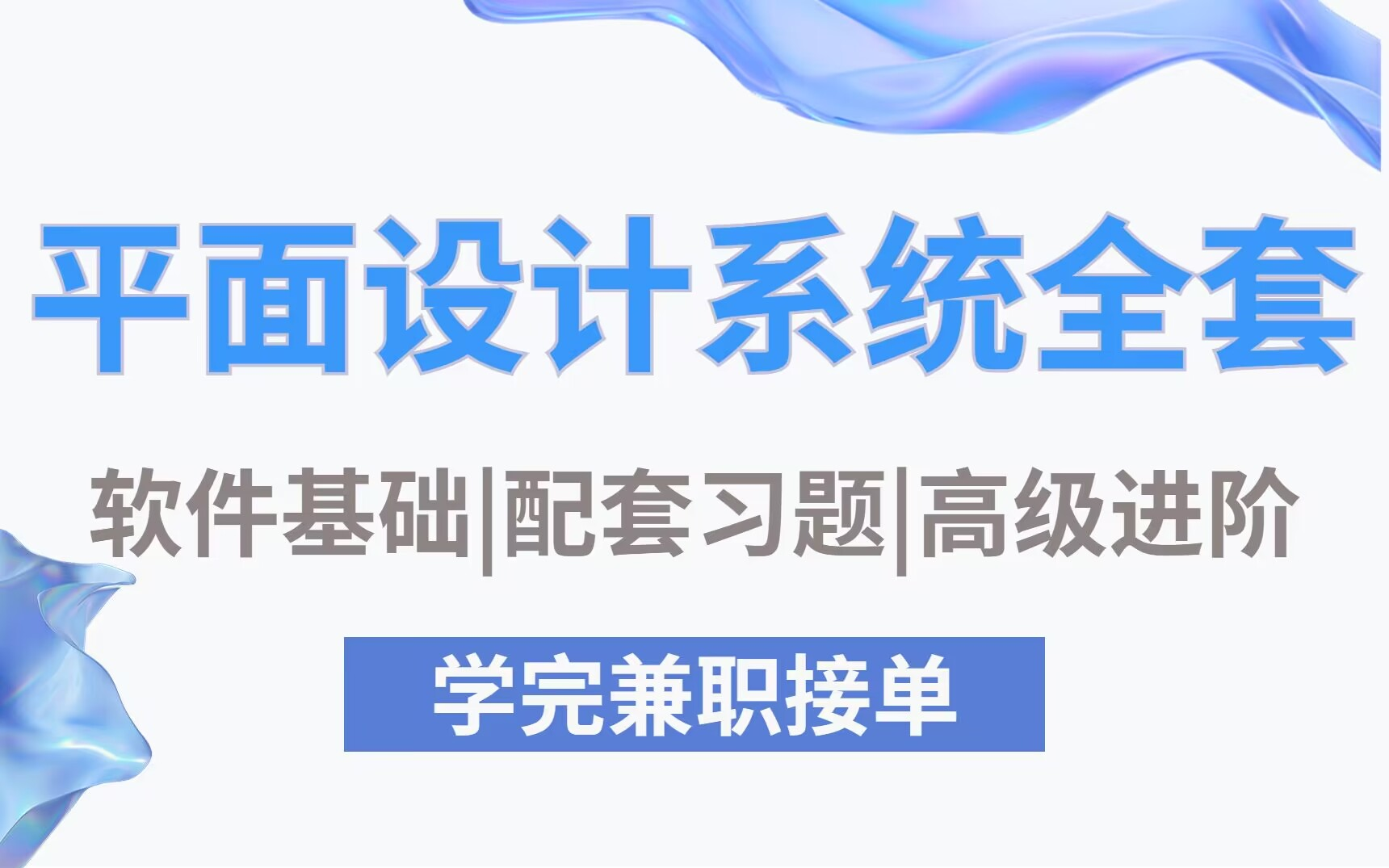 平面设计系统全套

软件基础|配套习题|高级进阶

学完兼职接单